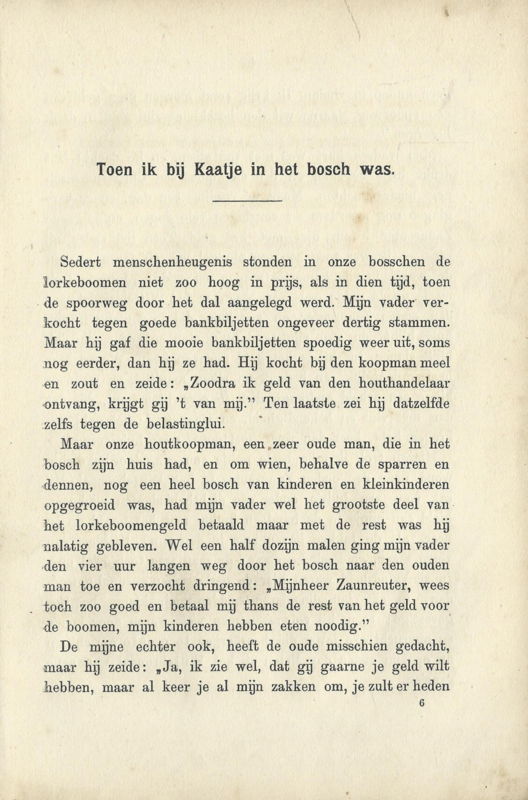 Toen ik bij Kaatje in het bosch was.

Sedert menschenheugenis stonden in onze bosschen de lorkeboomen niet zoo hoog in prijs, als in dien tijd, toen de spoorweg door het dal aangelegd werd. Mijn vader verkocht tegen goede bankbiljetten ongeveer dertig stammen. Maar hij gaf die mooie bankbiljetten spoedig weer uit, soms nog eerder, dan hij ze had. Hij kocht bij den koopman meel en zout en zeide: „Zoodra ik geld van den houthandelaar ontvang, krijgt gij 't van mij." Ten laatste zei hij datzelfde zelfs tegen de belastinglui.

Maar onze houtkoopman, een zeer oude man, die in het bosch zijn huis had, en om wien, behalve de sparren en dennen, nog een heel bosch van kinderen en kleinkinderen opgegroeid was, had mijn vader wel het grootste deel van het lorkeboomengeld betaald maar met de rest was hij nalatig gebleven. Wel een half dozijn malen ging mijn vader den vier uur langen weg door het bosch naar den ouden man toe en verzocht dringend: „Mijnheer Zaunreuter, wees toch zoo goed en betaal mij thans de rest van het geld voor de boomen, mijn kinderen hebben eten noodig."

De mijne echter ook, heeft de oude misschien gedacht, maar hij zeide: „Ja, ik zie wel, dat gij gaarne je geld wilt hebben, maar al keer je al mijn zakken om, je zult er heden

6